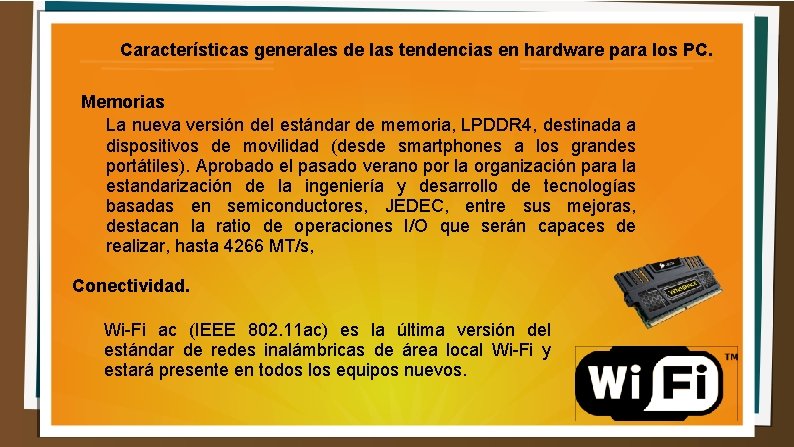 Características generales de las tendencias en hardware para los PC.

Memorias

La nueva versión del estándar de memoria, LPDDR4, destinada a dispositivos de movilidad (desde smartphones a los grandes portátiles). Aprobado el pasado verano por la organización para la estandarización de la ingeniería y desarrollo de tecnologías basadas en semiconductores, JEDEC, entre sus mejoras, destacan la ratio de operaciones I/O que serán capaces de realizar, hasta 4266 MT/s,

Conectividad.

Wi-Fi ac (IEEE 802.11ac) es la última versión del estándar de redes inalámbricas de área local Wi-Fi y estará presente en todos los equipos nuevos.

VENGEANCE

Wi Fi ™